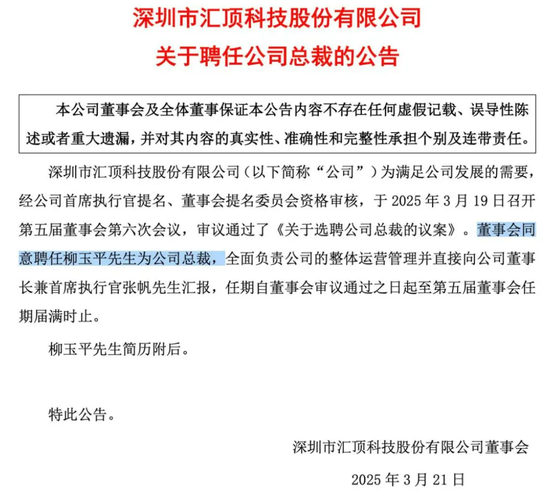 深圳市汇顶科技股份有限公司
关于聘任公司总裁的公告

本公司董事会及全体董事保证本公告内容不存在任何虚假记载、误导性陈述或者重大遗漏，并对其内容的真实性、准确性和完整性承担个别及连带责任。

深圳市汇顶科技股份有限公司（以下简称“公司”）为满足公司发展的需要，经公司首席执行官提名、董事会提名委员会资格审核，于 2025 年 3 月 19 日召开第五届董事会第六次会议，审议通过了《关于选聘公司总裁的议案》。董事会同意聘任柳玉平先生为公司总裁，全面负责公司的整体运营管理并直接向公司董事长兼首席执行官张帆先生汇报，任期自董事会审议通过之日起至第五届董事会任期届满时止。

柳玉平先生简历附后。

特此公告。

深圳市汇顶科技股份有限公司董事会

2025 年 3 月 21 日